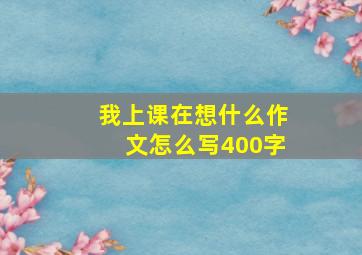 我上课在想什么作文怎么写400字